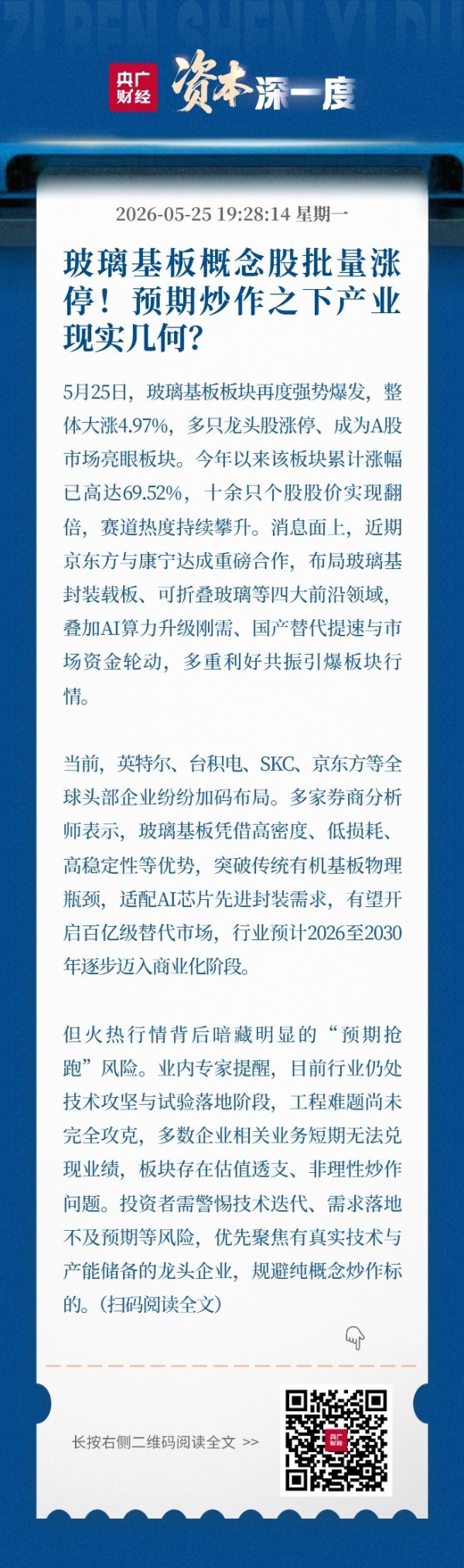 ZI BEN SHEN YI DU

央广财经 资本深一度

2026-05-25 19:28:14 星期一

玻璃基板概念股批量涨停！预期炒作之下产业现实几何？

5月25日，玻璃基板板块再度强势爆发，整体大涨4.97%，多只龙头股涨停、成为A股市场亮眼板块。今年以来该板块累计涨幅已高达69.52%，十余只个股股价实现翻倍，赛道热度持续攀升。消息面上，近期京东方与康宁达成重磅合作，布局玻璃基封装载板、可折叠玻璃等四大前沿领域，叠加AI算力升级刚需、国产替代提速与市场资金轮动，多重利好共振引爆板块行情。

当前，英特尔、台积电、SKC、京东方等全球头部企业纷纷加码布局。多家券商分析师表示，玻璃基板凭借高密度、低损耗、高稳定性等优势，突破传统有机基板物理瓶颈，适配AI芯片先进封装需求，有望开启百亿级替代市场，行业预计2026至2030年逐步迈入商业化阶段。

但火热行情背后暗藏明显的“预期抢跑”风险。业内专家提醒，目前行业仍处技术攻坚与试验落地阶段，工程难题尚未完全攻克，多数企业相关业务短期无法兑现业绩，板块存在估值透支、非理性炒作问题。投资者需警惕技术迭代、需求落地不及预期等风险，优先聚焦有真实技术与产能储备的龙头企业，规避纯概念炒作标的。(扫码阅读全文)

长按右侧二维码阅读全文 >>

央广财经